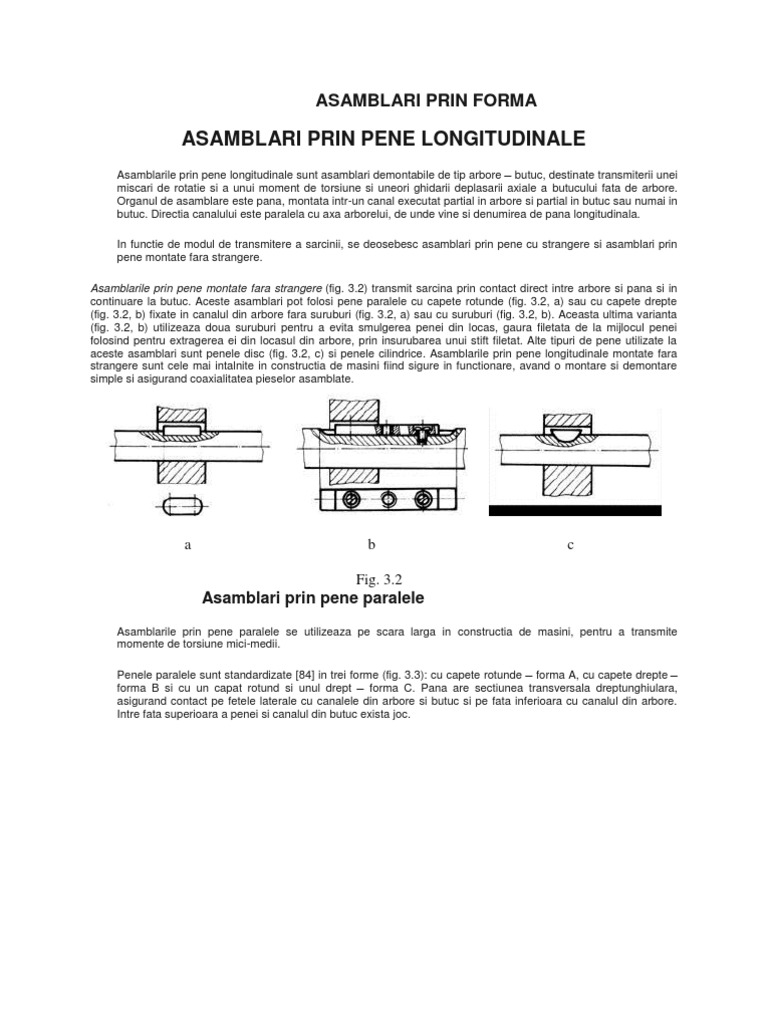 ASAMBLARI PRIN FORMA

ASAMBLARI PRIN PENE LONGITUDINALE

Asamblarile prin pene longitudinale sunt asamblari demontabile de tip arbore – butuc, destinate transmiterii unei miscari de rotatie si a unui moment de torsiune si uneori ghidarii deplasarii axiale a butucului fata de arbore. Organul de asamblare este pana, montata intr-un canal executat partial in arbore si partial in butuc sau numai in butuc. Directia canalului este paralela cu axa arborelui, de unde vine si denumirea de pana longitudinala.

In functie de modul de transmitere a sarcinii, se deosebesc asamblari prin pene cu strangere si asamblari prin pene montate fara strangere.

Asamblarile prin pene montate fara strangere (fig. 3.2) transmit sarcina prin contact direct intre arbore si pana si in continuare la butuc. Aceste asamblari pot folosi pene paralele cu capete rotunde (fig. 3.2, a) sau cu capete drepte (fig. 3.2, b) fixate in canalul din arbore fara suruburi (fig. 3.2, a) sau cu suruburi (fig. 3.2, b). Aceasta ultima varianta (fig. 3.2, b) utilizeaza doua suruburi pentru a evita smulgerea penei din locas, gaura filetata de la mijlocul penei folosind pentru extragerea ei din locasul din arbore, prin insurubarea unui stift filetat. Alte tipuri de pene utilizate la aceste asamblari sunt penele disc (fig. 3.2, c) si penele cilindrice. Asamblarile prin pene longitudinale montate fara strangere sunt cele mai intalnite in constructia de masini fiind sigure in functionare, avand o montare si demontare simple si asigurand coaxialitatea pieselor asamblate.

a

b

c

Fig. 3.2

Asamblari prin pene paralele

Asamblarile prin pene paralele se utilizeaza pe scara larga in constructia de masini, pentru a transmite momente de torsiune mici-medii.

Penele paralele sunt standardizate [84] in trei forme (fig. 3.3): cu capete rotunde – forma A, cu capete drepte – forma B si cu un capat rotund si unul drept – forma C. Pana are sectiunea transversala dreptunghiulara, asigurand contact pe fetele laterale cu canalele din arbore si butuc si pe fata inferioara cu canalul din arbore. Intre fata superioara a penei si canalul din butuc exista joc.